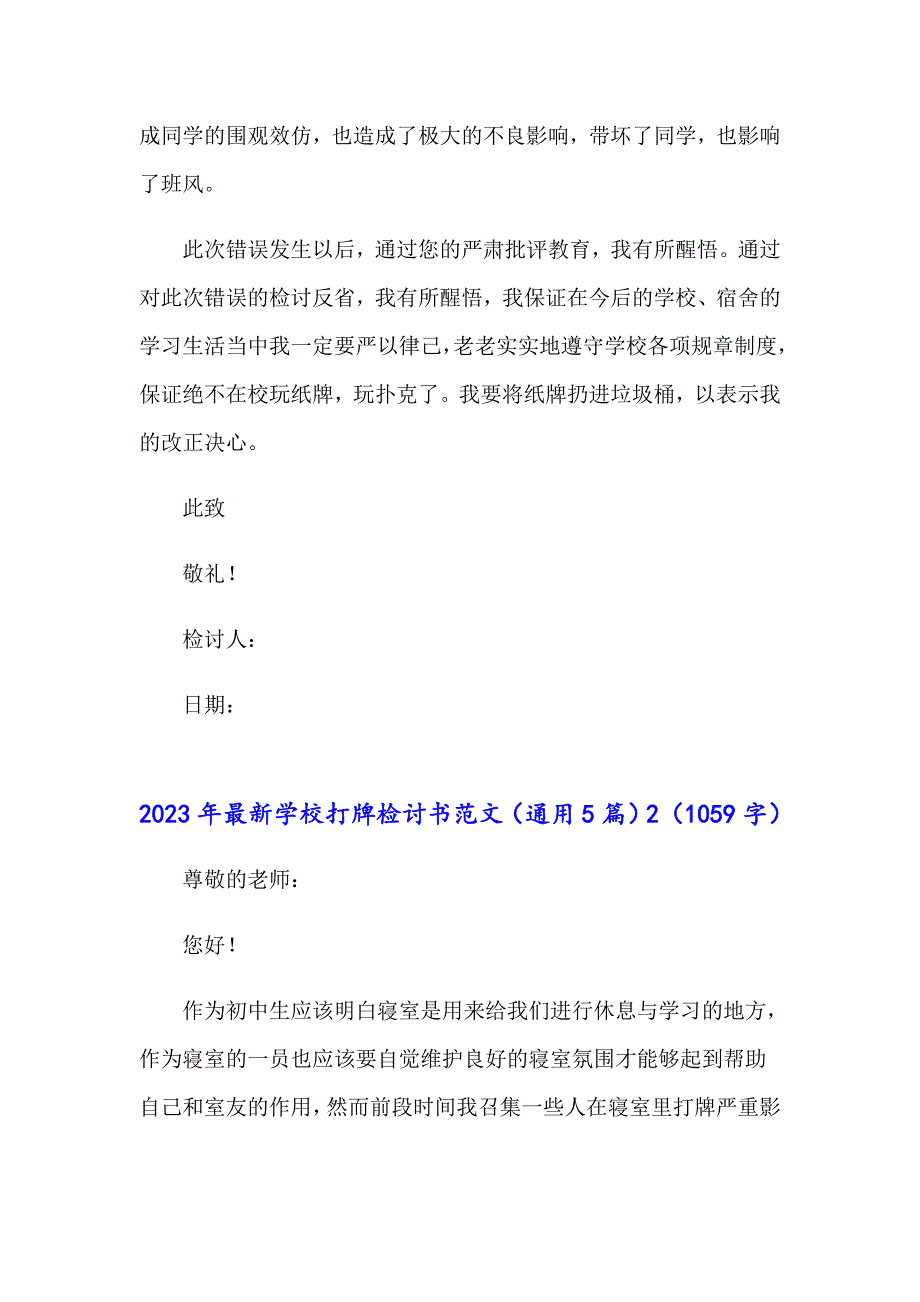 成同学的围观效仿，也造成了极大的不良影响，带坏了同学，也影响了班风。

此次错误发生以后，通过您的严肃批评教育，我有所醒悟。通过对此次错误的检讨反省，我有所醒悟，我保证在今后的学校、宿舍的学习生活当中我一定要严以律己，老老实实地遵守学校各项规章制度，保证绝不在校玩纸牌，玩扑克了。我要将纸牌扔进垃圾桶，以表示我的改正决心。

此致

敬礼！

检讨人：

日期：

2023年最新学校打牌检讨书范文（通用5篇）2（1059字）

尊敬的老师：

您好！

作为初中生应该明白寝室是用来给我们进行休息与学习的地方，作为寝室的一员也应该要自觉维护良好的寝室氛围才能够起到帮助自己和室友的作用，然而前段时间我召集一些人在寝室里打牌严重影